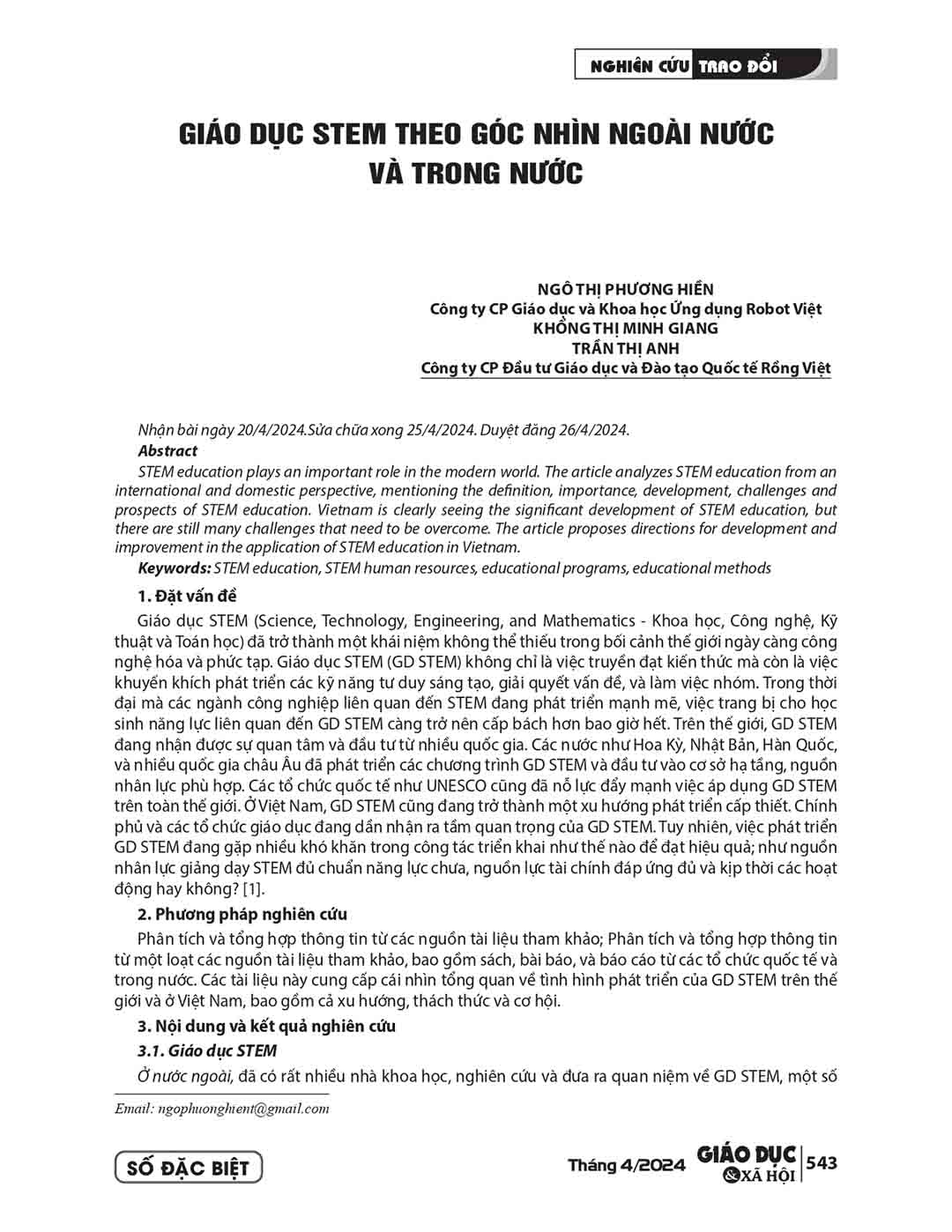 NGHIÊN CỨU TRAO ĐỔI

GIÁO DỤC STEM THEO GÓC NHÌN NGOÀI NƯỚC VÀ TRONG NƯỚC

NGÔ THỊ PHƯƠNG HIỀN
Công ty CP Giáo dục và Khoa học Ứng dụng Robot Việt
KHỔNG THỊ MINH GIANG
TRẦN THỊ ANH
Công ty CP Đầu tư Giáo dục và Đào tạo Quốc tế Rồng Việt

Nhận bài ngày 20/4/2024.Sửa chữa xong 25/4/2024. Duyệt đăng 26/4/2024.

Abstract

STEM education plays an important role in the modern world. The article analyzes STEM education from an international and domestic perspective, mentioning the definition, importance, development, challenges and prospects of STEM education. Vietnam is clearly seeing the significant development of STEM education, but there are still many challenges that need to be overcome. The article proposes directions for development and improvement in the application of STEM education in Vietnam.

Keywords: STEM education, STEM human resources, educational programs, educational methods

1. Đặt vấn đề

Giáo dục STEM (Science, Technology, Engineering, and Mathematics - Khoa học, Công nghệ, Kỹ thuật và Toán học) đã trở thành một khái niệm không thể thiếu trong bối cảnh thế giới ngày càng công nghệ hóa và phức tạp. Giáo dục STEM (GD STEM) không chỉ là việc truyền đạt kiến thức mà còn là việc khuyến khích phát triển các kỹ năng tư duy sáng tạo, giải quyết vấn đề, và làm việc nhóm. Trong thời đại mà các ngành công nghiệp liên quan đến STEM đang phát triển mạnh mẽ, việc trang bị cho học sinh năng lực liên quan đến GD STEM càng trở nên cấp bách hơn bao giờ hết. Trên thế giới, GD STEM đang nhận được sự quan tâm và đầu tư từ nhiều quốc gia. Các nước như Hoa Kỳ, Nhật Bản, Hàn Quốc, và nhiều quốc gia châu Âu đã phát triển các chương trình GD STEM và đầu tư vào cơ sở hạ tầng, nguồn nhân lực phù hợp. Các tổ chức quốc tế như UNESCO cũng đã nỗ lực đẩy mạnh việc áp dụng GD STEM trên toàn thế giới. Ở Việt Nam, GD STEM cũng đang trở thành một xu hướng phát triển cấp thiết. Chính phủ và các tổ chức giáo dục đang dần nhận ra tầm quan trọng của GD STEM. Tuy nhiên, việc phát triển GD STEM đang gặp nhiều khó khăn trong công tác triển khai như thế nào để đạt hiệu quả; như nguồn nhân lực giảng dạy STEM đủ chuẩn năng lực chưa, nguồn lực tài chính đáp ứng đủ và kịp thời các hoạt động hay không? [1].

2. Phương pháp nghiên cứu

Phân tích và tổng hợp thông tin từ các nguồn tài liệu tham khảo; Phân tích và tổng hợp thông tin từ một loạt các nguồn tài liệu tham khảo, bao gồm sách, bài báo, và báo cáo từ các tổ chức quốc tế và trong nước. Các tài liệu này cung cấp cái nhìn tổng quan về tình hình phát triển của GD STEM trên thế giới và ở Việt Nam, bao gồm cả xu hướng, thách thức và cơ hội.

3. Nội dung và kết quả nghiên cứu

3.1. Giáo dục STEM

Ở nước ngoài, đã có rất nhiều nhà khoa học, nghiên cứu và đưa ra quan niệm về GD STEM, một số

Email: ngophuonghient@gmail.com

SỐ ĐẶC BIỆT

Tháng 4/2024 GIÁO DỤC & XÃ HỘI 543